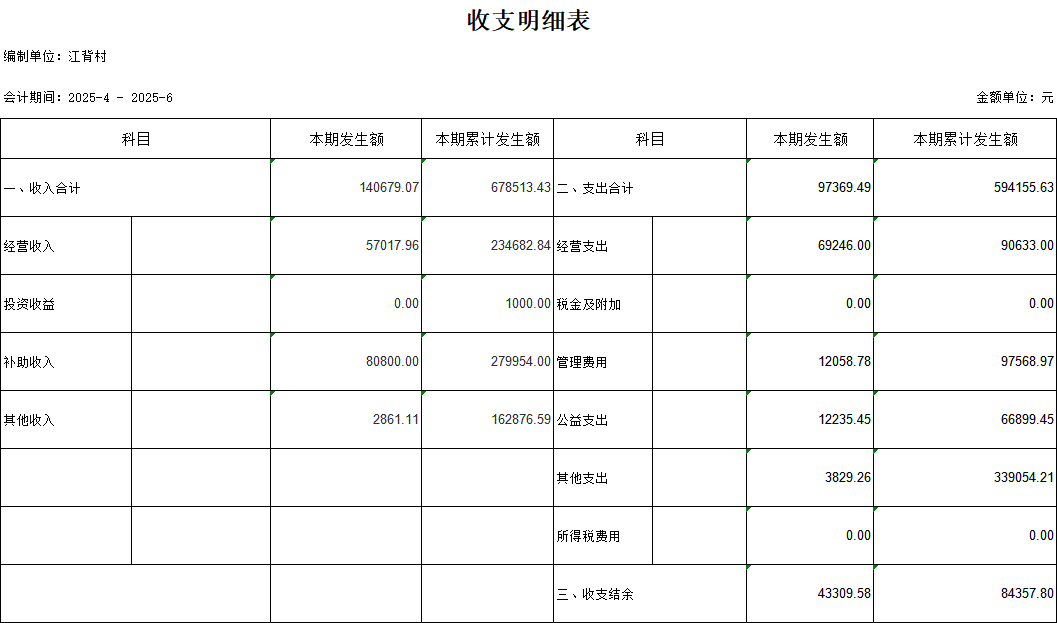 收支明细表

编制单位：江背村

会计期间：2025-4 - 2025-6

金额单位：元

| 科目 | | 本期发生额 | 本期累计发生额 | 科目 | | 本期发生额 | 本期累计发生额 |
|---|---|---|---|---|---|---|---|
| 一、收入合计 | | 140679.07 | 678513.43 | 二、支出合计 | | 97369.49 | 594155.63 |
| 经营收入 | | 57017.96 | 234682.84 | 经营支出 | | 69246.00 | 90633.00 |
| 投资收益 | | 0.00 | 1000.00 | 税金及附加 | | 0.00 | 0.00 |
| 补助收入 | | 80800.00 | 279954.00 | 管理费用 | | 12058.78 | 97568.97 |
| 其他收入 | | 2861.11 | 162876.59 | 公益支出 | | 12235.45 | 66899.45 |
| | | | | 其他支出 | | 3829.26 | 339054.21 |
| | | | | 所得税费用 | | 0.00 | 0.00 |
| | | | | 三、收支结余 | | 43309.58 | 84357.80 |